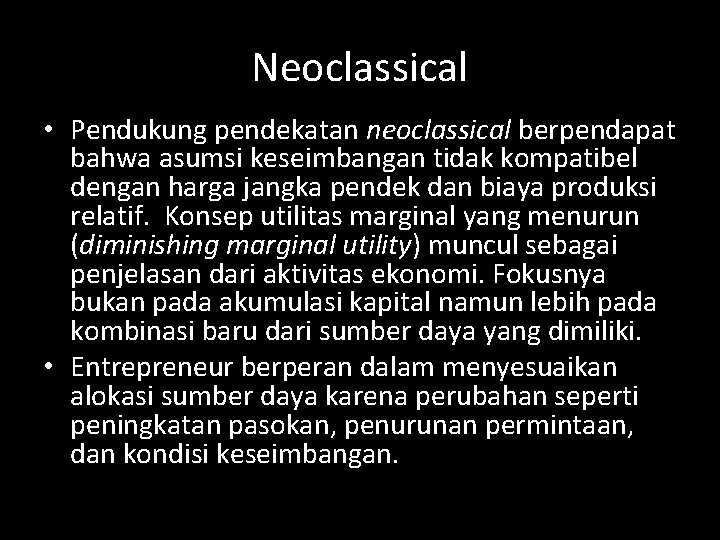 Neoclassical

• Pendukung pendekatan neoclassical berpendapat bahwa asumsi keseimbangan tidak kompatibel dengan harga jangka pendek dan biaya produksi relatif. Konsep utilitas marginal yang menurun (diminishing marginal utility) muncul sebagai penjelasan dari aktivitas ekonomi. Fokusnya bukan pada akumulasi kapital namun lebih pada kombinasi baru dari sumber daya yang dimiliki.
• Entrepreneur berperan dalam menyesuaikan alokasi sumber daya karena perubahan seperti peningkatan pasokan, penurunan permintaan, dan kondisi keseimbangan.